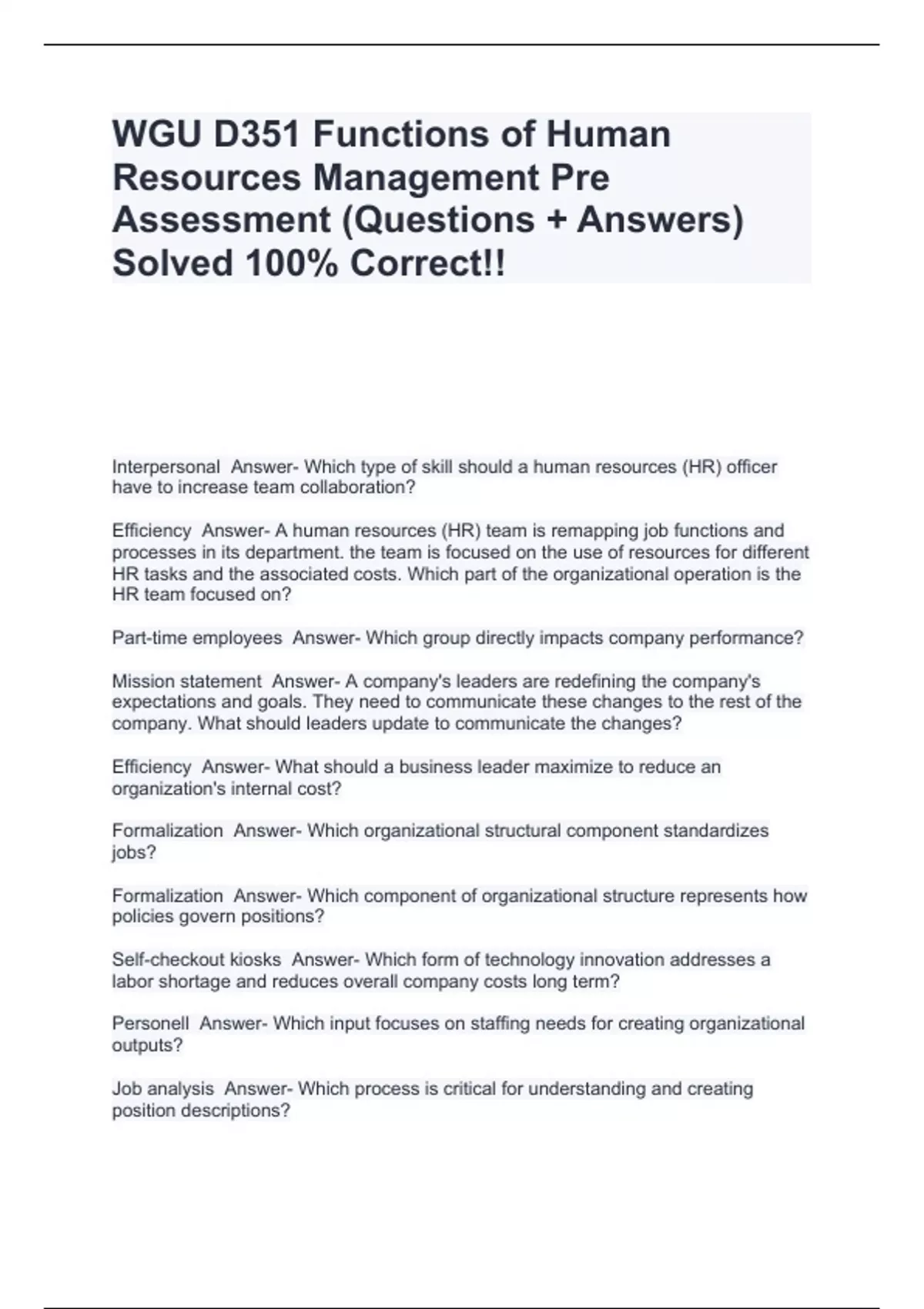 WGU D351 Functions of Human Resources Management Pre Assessment (Questions + Answers) Solved 100% Correct!!

Interpersonal  Answer- Which type of skill should a human resources (HR) officer have to increase team collaboration?

Efficiency  Answer- A human resources (HR) team is remapping job functions and processes in its department. the team is focused on the use of resources for different HR tasks and the associated costs. Which part of the organizational operation is the HR team focused on?

Part-time employees  Answer- Which group directly impacts company performance?

Mission statement  Answer- A company's leaders are redefining the company's expectations and goals. They need to communicate these changes to the rest of the company. What should leaders update to communicate the changes?

Efficiency  Answer- What should a business leader maximize to reduce an organization's internal cost?

Formalization  Answer- Which organizational structural component standardizes jobs?

Formalization  Answer- Which component of organizational structure represents how policies govern positions?

Self-checkout kiosks  Answer- Which form of technology innovation addresses a labor shortage and reduces overall company costs long term?

Personell  Answer- Which input focuses on staffing needs for creating organizational outputs?

Job analysis  Answer- Which process is critical for understanding and creating position descriptions?